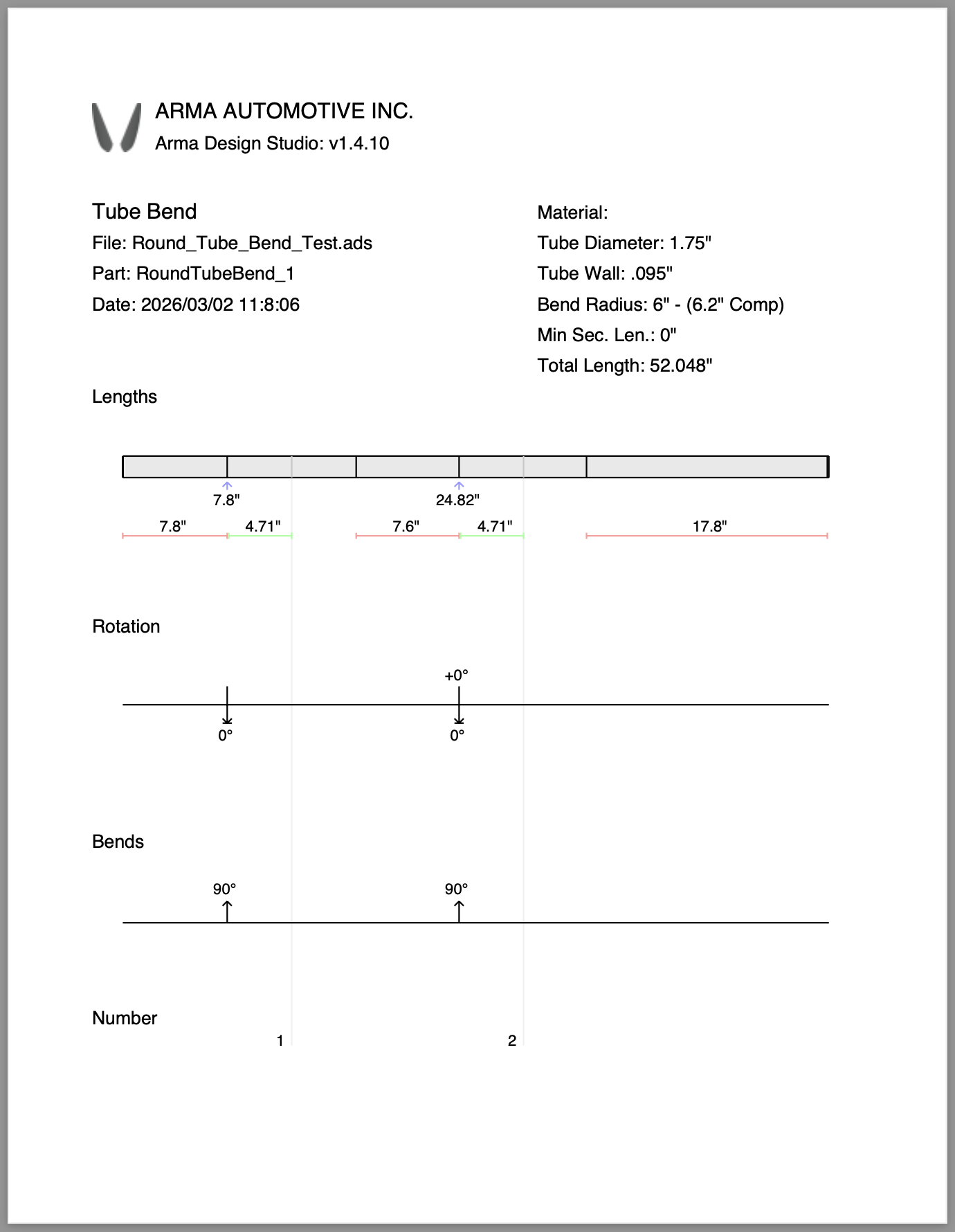 ARMA AUTOMOTIVE INC.
Arma Design Studio: v1.4.10

Tube Bend
File: Round_Tube_Bend_Test.ads
Part: RoundTubeBend_1
Date: 2026/03/02 11:8:06

Material:
Tube Diameter: 1.75"
Tube Wall: .095"
Bend Radius: 6" - (6.2" Comp)
Min Sec. Len.: 0"
Total Length: 52.048"

Lengths

7.8"
24.82"
7.8"
4.71"
7.6"
4.71"
17.8"

Rotation

+0°
0°
0°

Bends

90°
90°

Number
1
2